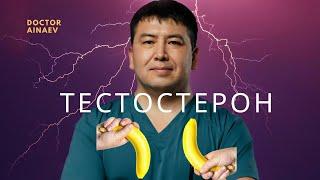 DOCTOR AINAEV

ТЕСТОСТЕРОН